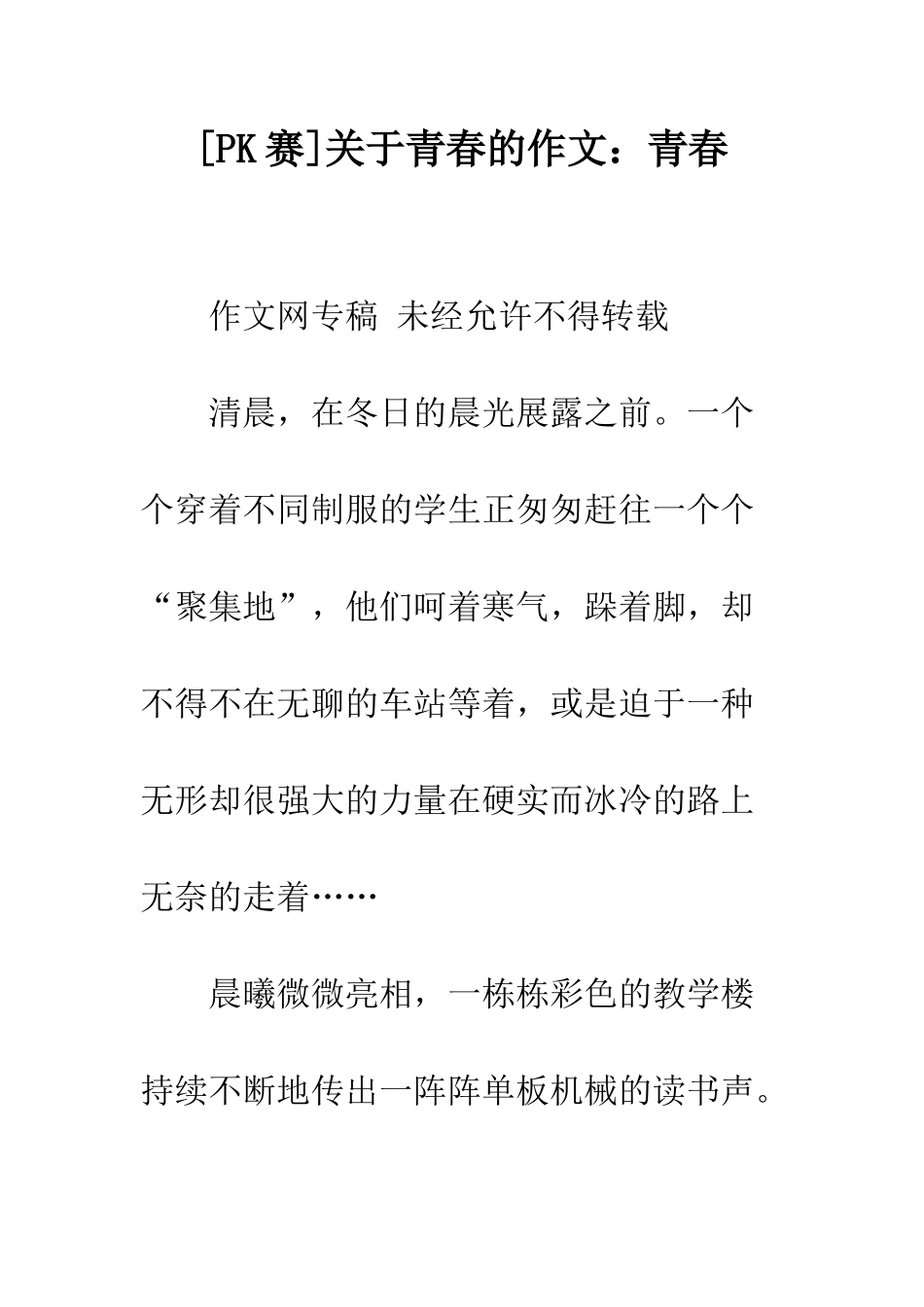 [PK赛]关于青春的作文：青春

作文网专稿 未经允许不得转载

清晨，在冬日的晨光展露之前。一个个穿着不同制服的学生正匆匆赶往一个个“聚集地”，他们呵着寒气，跺着脚，却不得不在无聊的车站等着，或是迫于一种无形却很强大的力量在硬实而冰冷的路上无奈的走着……

晨曦微微亮相，一栋栋彩色的教学楼持续不断地传出一阵阵单板机械的读书声。